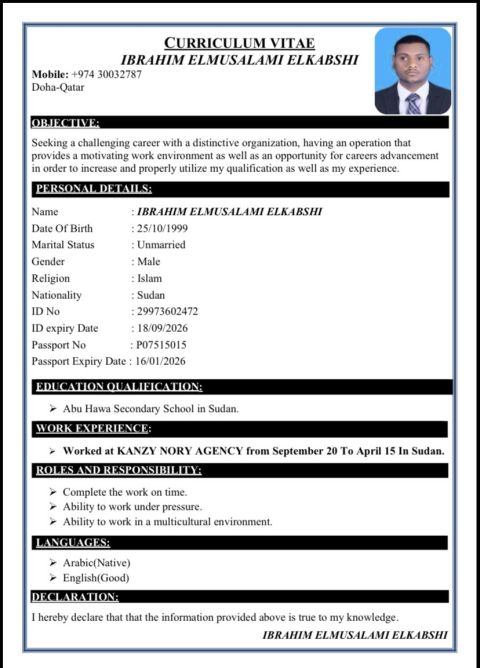 CURRICULUM VITAE
IBRAHIM ELMUSALAMI ELKABSHI

Mobile: +974 30032787
Doha-Qatar

OBJECTIVE:

Seeking a challenging career with a distinctive organization, having an operation that provides a motivating work environment as well as an opportunity for careers advancement in order to increase and properly utilize my qualification as well as my experience.

PERSONAL DETAILS:

Name : IBRAHIM ELMUSALAMI ELKABSHI
Date Of Birth : 25/10/1999
Marital Status : Unmarried
Gender : Male
Religion : Islam
Nationality : Sudan
ID No : 29973602472
ID expiry Date : 18/09/2026
Passport No : P07515015
Passport Expiry Date : 16/01/2026

EDUCATION QUALIFICATION:

➢ Abu Hawa Secondary School in Sudan.

WORK EXPERIENCE:

➢ Worked at KANZY NORY AGENCY from September 20 To April 15 In Sudan.

ROLES AND RESPONSIBILITY:

➢ Complete the work on time.
➢ Ability to work under pressure.
➢ Ability to work in a multicultural environment.

LANGUAGES:

➢ Arabic(Native)
➢ English(Good)

DECLARATION:

I hereby declare that that the information provided above is true to my knowledge.

IBRAHIM ELMUSALAMI ELKABSHI